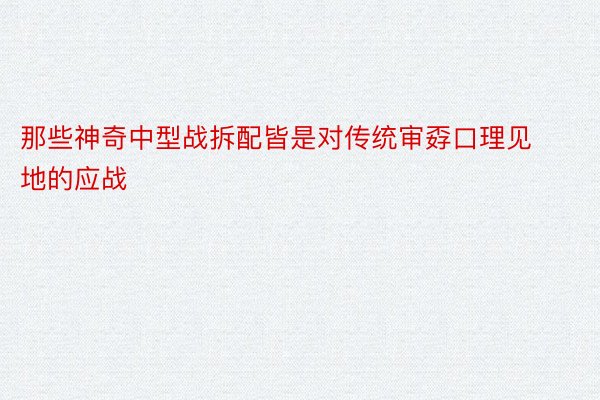 那些神奇中型战拆配皆是对传统审孬口理见地的应战